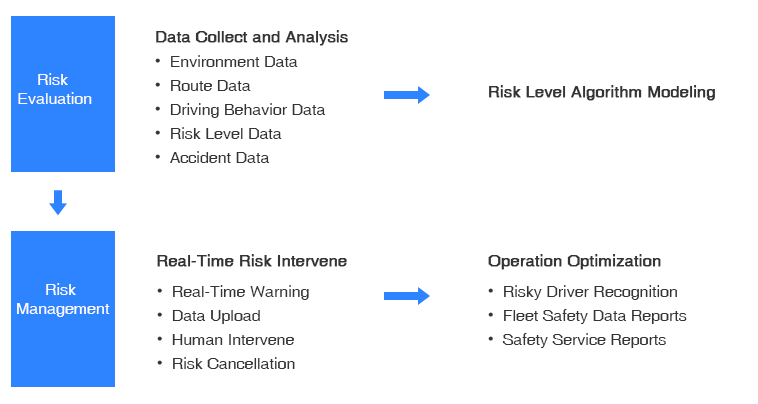 Risk Evaluation

Data Collect and Analysis
• Environment Data
• Route Data
• Driving Behavior Data
• Risk Level Data
• Accident Data

Risk Level Algorithm Modeling

Risk Management

Real-Time Risk Intervene
• Real-Time Warning
• Data Upload
• Human Intervene
• Risk Cancellation

Operation Optimization
• Risky Driver Recognition
• Fleet Safety Data Reports
• Safety Service Reports